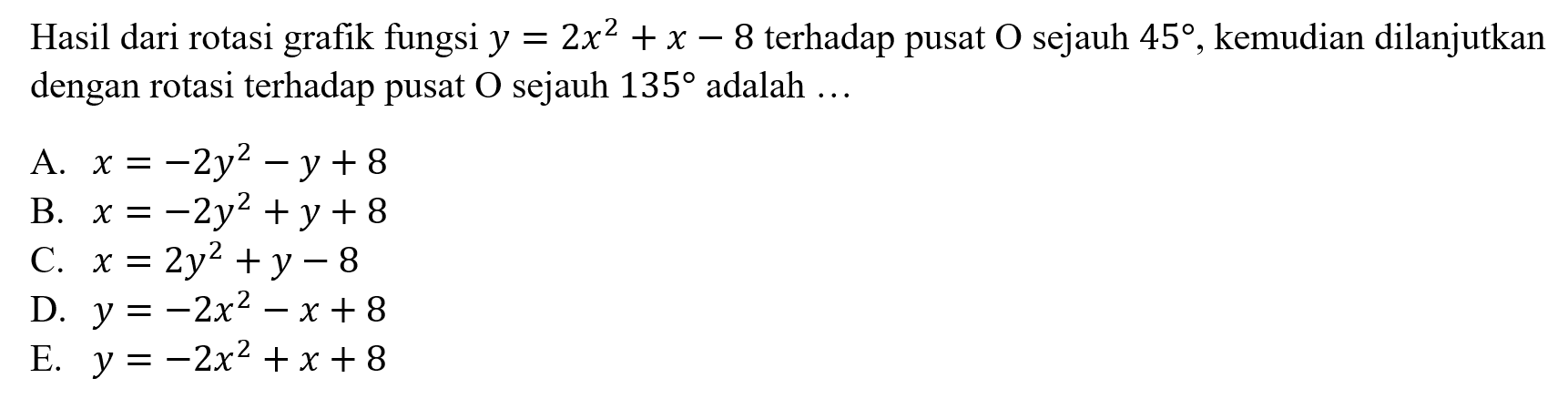 Hasil dari rotasi grafik fungsi $y = 2x^2 + x - 8$ terhadap pusat O sejauh $45°$, kemudian dilanjutkan dengan rotasi terhadap pusat O sejauh $135°$ adalah …

A. $x = -2y^2 - y + 8$
B. $x = -2y^2 + y + 8$
C. $x = 2y^2 + y - 8$
D. $y = -2x^2 - x + 8$
E. $y = -2x^2 + x + 8$